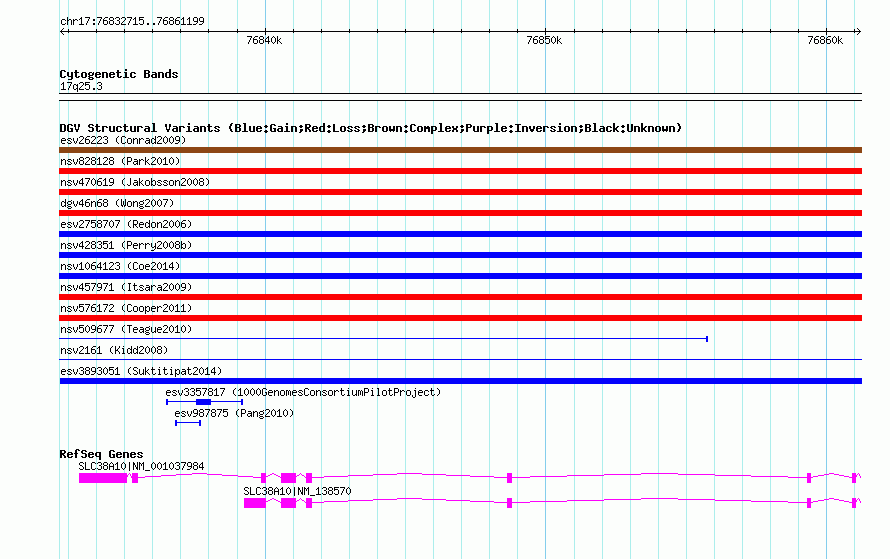 chr17:76832715..76861199

76840k

76850k

76860k

Cytogenetic Bands
17q25.3

DGV Structural Variants (Blue:Gain;Red:Loss;Brown:Complex;Purple:Inversion;Black:Unknown)
esv26223 (Conrad2009)
nsv828128 (Park2010)
nsv470619 (Jakobsson2008)
dgv46n68 (Wong2007)
esv2758707 (Redon2006)
nsv428351 (Perry2008b)
nsv1064123 (Coe2014)
nsv457971 (Itsara2009)
nsv576172 (Cooper2011)
nsv509677 (Teague2010)
nsv2161 (Kidd2008)
esv3893051 (Suktitipat2014)
esv3357817 (1000GenomesConsortiumPilotProject)
esv987875 (Pang2010)

RefSeq Genes
SLC38A10|NM_001037984
SLC38A10|NM_138570